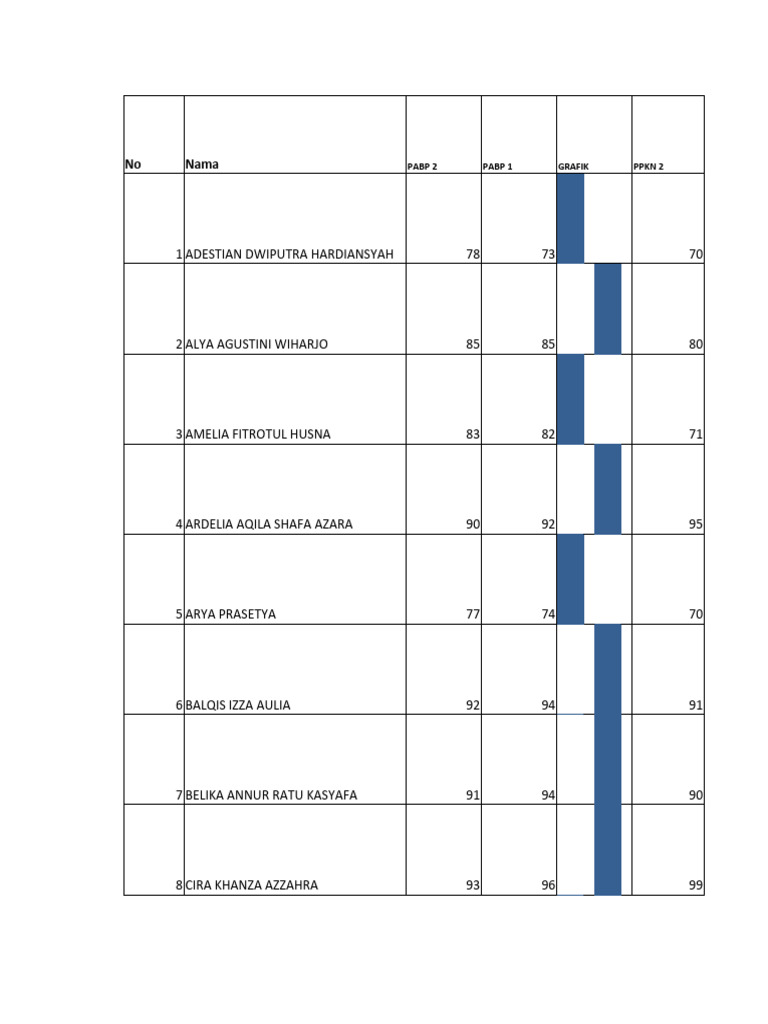 | No | Nama | PABP 2 | PABP 1 | GRAFIK | PPKN 2 |
|---|---|---|---|---|---|
| 1 | ADESTIAN DWIPUTRA HARDIANSYAH | 78 | 73 | | 70 |
| 2 | ALYA AGUSTINI WIHARJO | 85 | 85 | | 80 |
| 3 | AMELIA FITROTUL HUSNA | 83 | 82 | | 71 |
| 4 | ARDELIA AQILA SHAFA AZARA | 90 | 92 | | 95 |
| 5 | ARYA PRASETYA | 77 | 74 | | 70 |
| 6 | BALQIS IZZA AULIA | 92 | 94 | | 91 |
| 7 | BELIKA ANNUR RATU KASYAFA | 91 | 94 | | 90 |
| 8 | CIRA KHANZA AZZAHRA | 93 | 96 | | 99 |